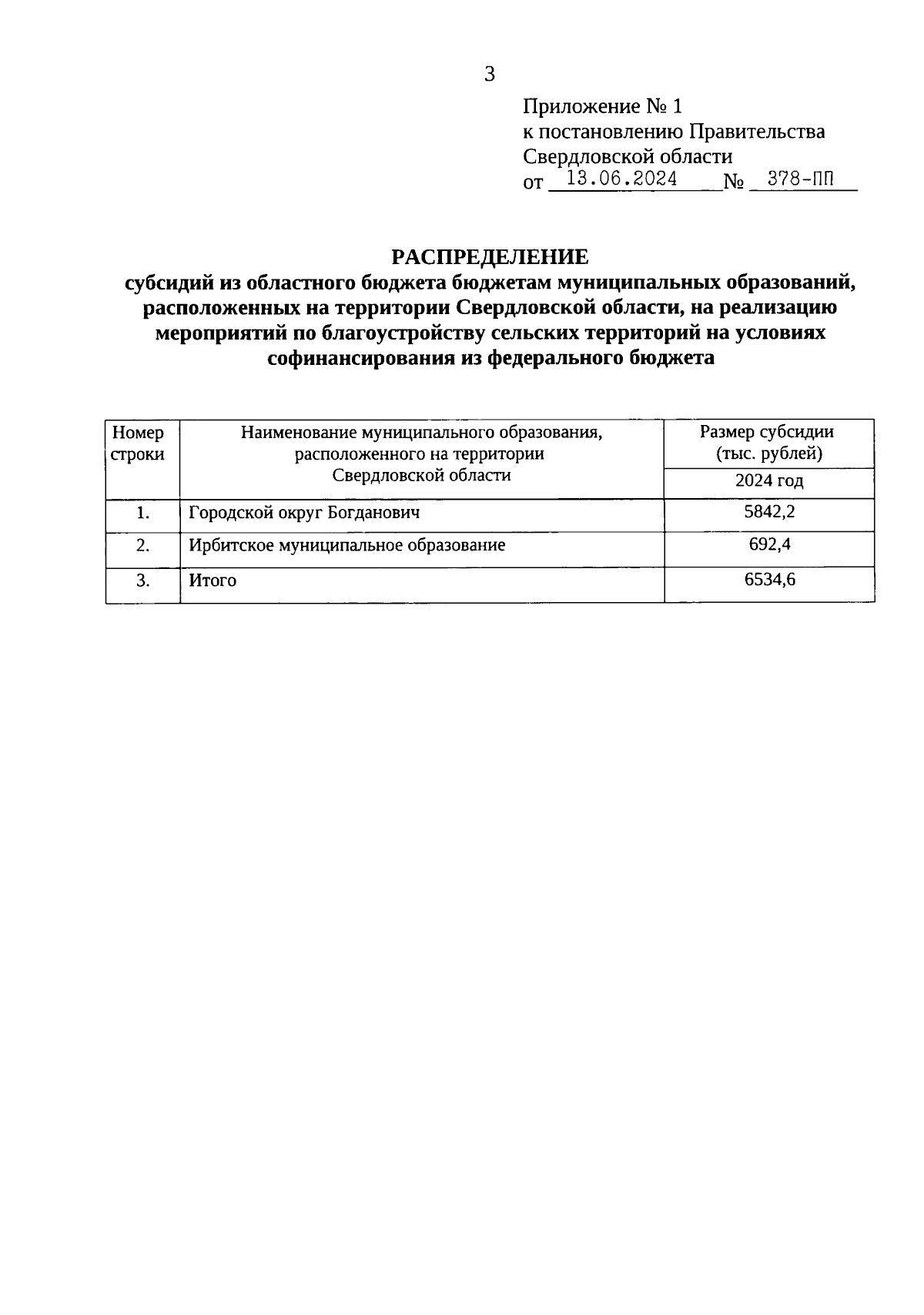 3

Приложение № 1
к постановлению Правительства
Свердловской области
от 13.06.2024 № 378-ПП

РАСПРЕДЕЛЕНИЕ
субсидий из областного бюджета бюджетам муниципальных образований, расположенных на территории Свердловской области, на реализацию мероприятий по благоустройству сельских территорий на условиях софинансирования из федерального бюджета

| Номер строки | Наименование муниципального образования, расположенного на территории Свердловской области | Размер субсидии (тыс. рублей) 2024 год |
|---|---|---|
| 1. | Городской округ Богданович | 5842,2 |
| 2. | Ирбитское муниципальное образование | 692,4 |
| 3. | Итого | 6534,6 |